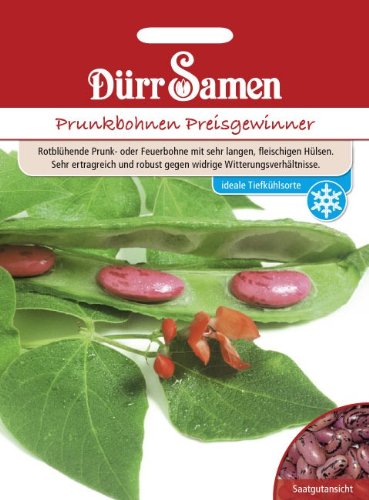 Dürr Samen

Prunkbohnen Preisgewinner

Rotblühende Prunk- oder Feuerbohne mit sehr langen, fleischigen Hülsen. Sehr ertragreich und robust gegen widrige Witterungsverhältnisse.

ideale Tiefkühlsorte

Saatgutansicht